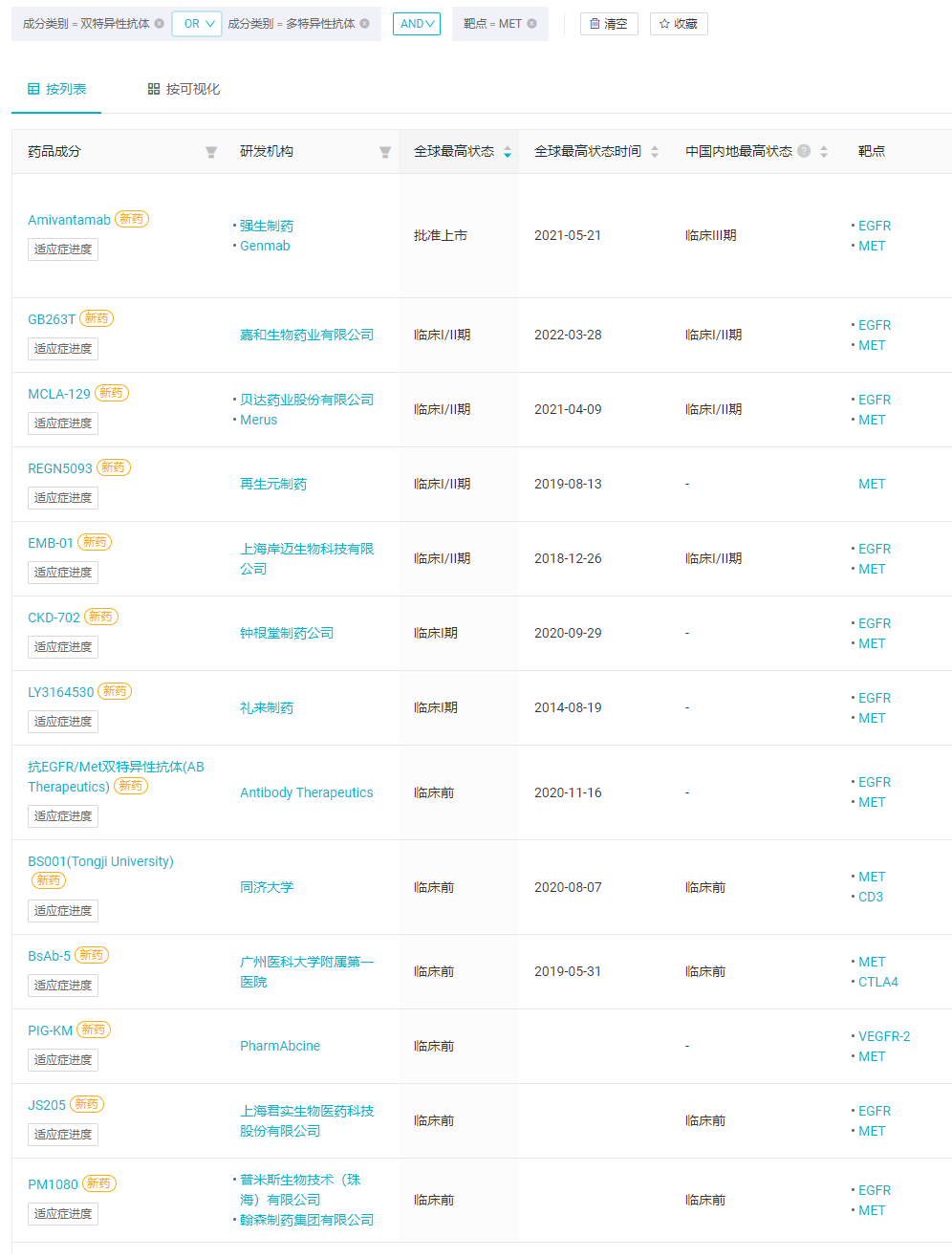 成分类别 = 双特异性抗体 OR 成分类别 = 多特异性抗体 AND 靶点 = MET 清空 收藏

按列表 按可视化

| 药品成分 | 研发机构 | 全球最高状态 | 全球最高状态时间 | 中国内地最高状态 | 靶点 |
|---|---|---|---|---|---|
| Amivantamab 新药 适应症进度 | • 强生制药 • Genmab | 批准上市 | 2021-05-21 | 临床III期 | • EGFR • MET |
| GB263T 新药 适应症进度 | 嘉和生物药业有限公司 | 临床I/II期 | 2022-03-28 | 临床I/II期 | • EGFR • MET |
| MCLA-129 新药 适应症进度 | • 贝达药业股份有限公司 • Merus | 临床I/II期 | 2021-04-09 | 临床I/II期 | • EGFR • MET |
| REGN5093 新药 适应症进度 | 再生元制药 | 临床I/II期 | 2019-08-13 | - | MET |
| EMB-01 新药 适应症进度 | 上海岸迈生物科技有限公司 | 临床I/II期 | 2018-12-26 | 临床I/II期 | • EGFR • MET |
| CKD-702 新药 适应症进度 | 钟根堂制药公司 | 临床I期 | 2020-09-29 | - | • EGFR • MET |
| LY3164530 新药 适应症进度 | 礼来制药 | 临床I期 | 2014-08-19 | - | • EGFR • MET |
| 抗EGFR/Met双特异性抗体(AB Therapeutics) 新药 适应症进度 | Antibody Therapeutics | 临床前 | 2020-11-16 | - | • EGFR • MET |
| BS001(Tongji University) 新药 适应症进度 | 同济大学 | 临床前 | 2020-08-07 | 临床前 | • MET • CD3 |
| BsAb-5 新药 适应症进度 | 广州医科大学附属第一医院 | 临床前 | 2019-05-31 | 临床前 | • MET • CTLA4 |
| PIG-KM 新药 适应症进度 | PharmAbcine | 临床前 | | - | • VEGFR-2 • MET |
| JS205 新药 适应症进度 | 上海君实生物医药科技股份有限公司 | 临床前 | | 临床前 | • EGFR • MET |
| PM1080 新药 适应症进度 | • 普米斯生物技术（珠海）有限公司 • 翰森制药集团有限公司 | 临床前 | | 临床前 | • EGFR • MET |